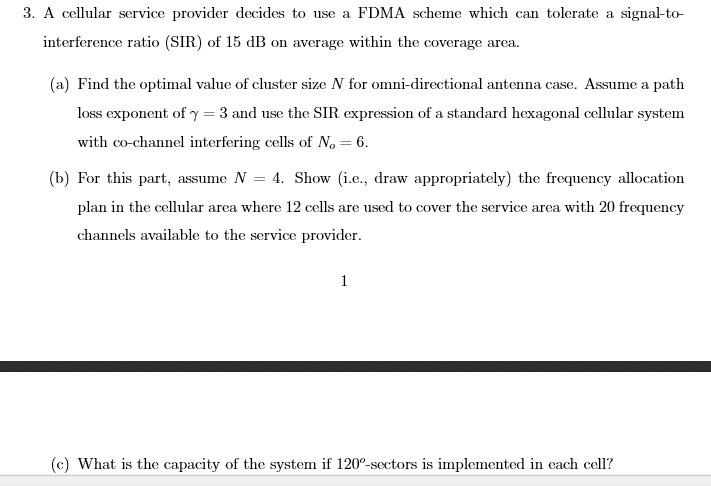 3. A cellular service provider decides to use a FDMA scheme which can tolerate a signal-to-interference ratio (SIR) of 15 dB on average within the coverage area.

(a) Find the optimal value of cluster size $N$ for omni-directional antenna case. Assume a path loss exponent of $\gamma = 3$ and use the SIR expression of a standard hexagonal cellular system with co-channel interfering cells of $N_o = 6$.

(b) For this part, assume $N = 4$. Show (i.e., draw appropriately) the frequency allocation plan in the cellular area where 12 cells are used to cover the service area with 20 frequency channels available to the service provider.

1

(c) What is the capacity of the system if $120^o$-sectors is implemented in each cell?